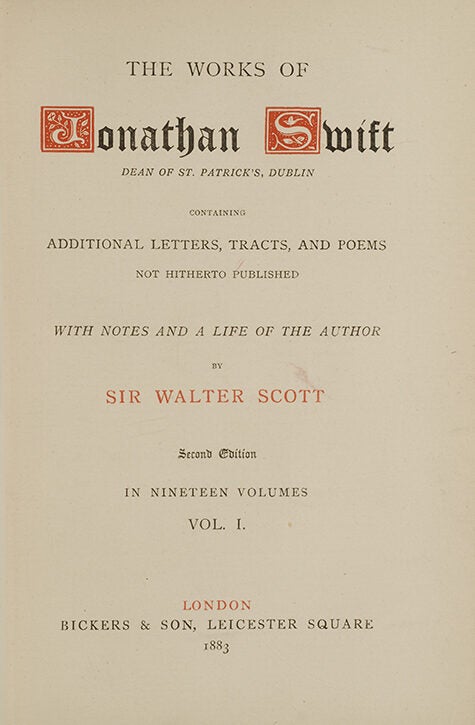 THE WORKS OF

Jonathan Swift

DEAN OF ST. PATRICK'S, DUBLIN

CONTAINING

ADDITIONAL LETTERS, TRACTS, AND POEMS

NOT HITHERTO PUBLISHED

WITH NOTES AND A LIFE OF THE AUTHOR

BY

SIR WALTER SCOTT

Second Edition

IN NINETEEN VOLUMES

VOL. I.

LONDON

BICKERS & SON, LEICESTER SQUARE

1883